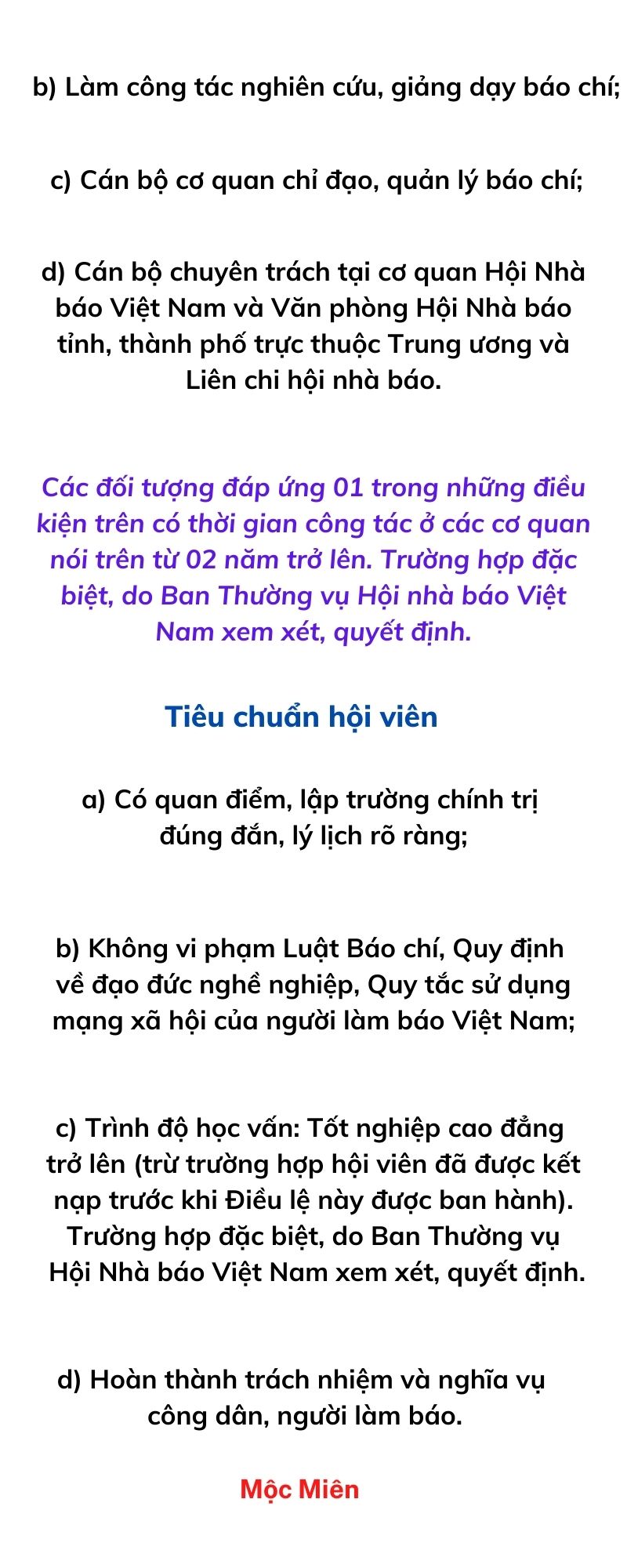 b) Làm công tác nghiên cứu, giảng dạy báo chí;

c) Cán bộ cơ quan chỉ đạo, quản lý báo chí;

d) Cán bộ chuyên trách tại cơ quan Hội Nhà báo Việt Nam và Văn phòng Hội Nhà báo tỉnh, thành phố trực thuộc Trung ương và Liên chi hội nhà báo.

Các đối tượng đáp ứng 01 trong những điều kiện trên có thời gian công tác ở các cơ quan nói trên từ 02 năm trở lên. Trường hợp đặc biệt, do Ban Thường vụ Hội nhà báo Việt Nam xem xét, quyết định.

Tiêu chuẩn hội viên

a) Có quan điểm, lập trường chính trị đúng đắn, lý lịch rõ ràng;

b) Không vi phạm Luật Báo chí, Quy định về đạo đức nghề nghiệp, Quy tắc sử dụng mạng xã hội của người làm báo Việt Nam;

c) Trình độ học vấn: Tốt nghiệp cao đẳng trở lên (trừ trường hợp hội viên đã được kết nạp trước khi Điều lệ này được ban hành). Trường hợp đặc biệt, do Ban Thường vụ Hội Nhà báo Việt Nam xem xét, quyết định.

d) Hoàn thành trách nhiệm và nghĩa vụ công dân, người làm báo.

Mộc Miên